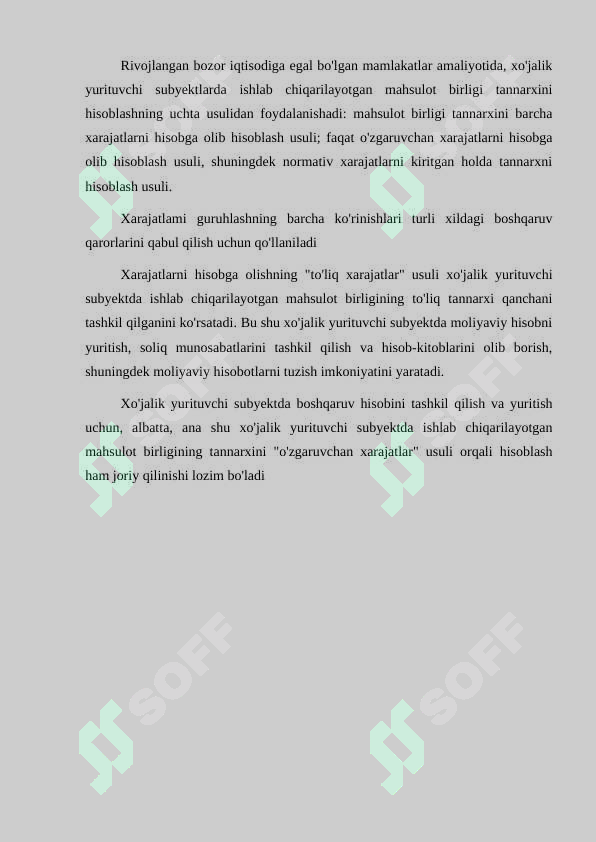 Rivojlangan bozor iqtisodiga egal bo'lgan mamlakatlar amaliyotida, xo'jalik yurituvchi subyektlarda ishlab chiqarilayotgan mahsulot birligi tannarxini hisoblashning uchta usulidan foydalanishadi: mahsulot birligi tannarxini barcha xarajatlarni hisobga olib hisoblash usuli; faqat o'zgaruvchan xarajatlarni hisobga olib hisoblash usuli, shuningdek normativ xarajatlarni kiritgan holda tannarxni hisoblash usuli.

Xarajatlami guruhlashning barcha ko'rinishlari turli xildagi boshqaruv qarorlarini qabul qilish uchun qo'llaniladi

Xarajatlarni hisobga olishning "to'liq xarajatlar" usuli xo'jalik yurituvchi subyektda ishlab chiqarilayotgan mahsulot birligining to'liq tannarxi qanchani tashkil qilganini ko'rsatadi. Bu shu xo'jalik yurituvchi subyektda moliyaviy hisobni yuritish, soliq munosabatlarini tashkil qilish va hisob-kitoblarini olib borish, shuningdek moliyaviy hisobotlarni tuzish imkoniyatini yaratadi.

Xo'jalik yurituvchi subyektda boshqaruv hisobini tashkil qilish va yuritish uchun, albatta, ana shu xo'jalik yurituvchi subyektda ishlab chiqarilayotgan mahsulot birligining tannarxini "o'zgaruvchan xarajatlar" usuli orqali hisoblash ham joriy qilinishi lozim bo'ladi

SOFF SOFF SOFF SOFF